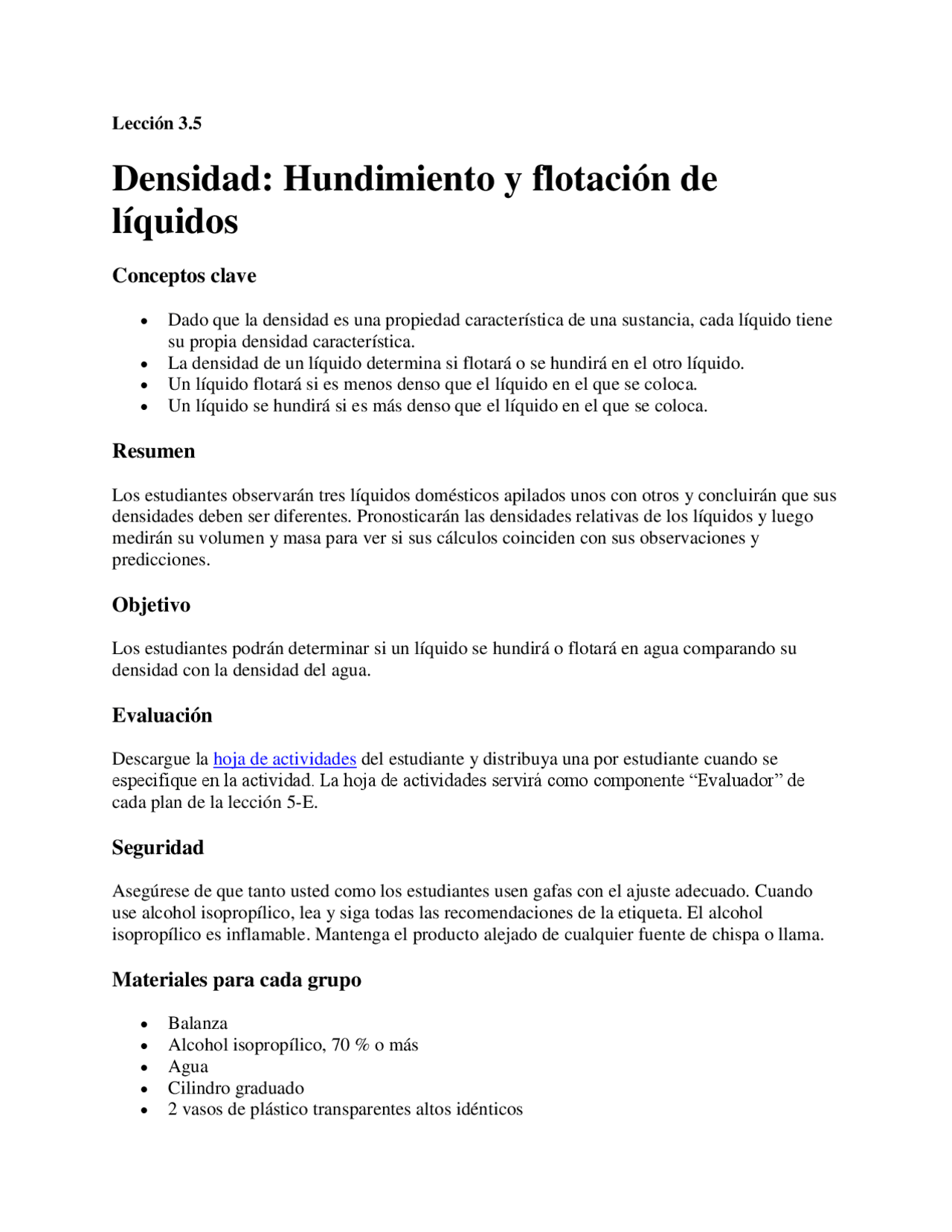 Lección 3.5

Densidad: Hundimiento y flotación de líquidos

Conceptos clave

• Dado que la densidad es una propiedad característica de una sustancia, cada líquido tiene su propia densidad característica.
• La densidad de un líquido determina si flotará o se hundirá en el otro líquido.
• Un líquido flotará si es menos denso que el líquido en el que se coloca.
• Un líquido se hundirá si es más denso que el líquido en el que se coloca.

Resumen

Los estudiantes observarán tres líquidos domésticos apilados unos con otros y concluirán que sus densidades deben ser diferentes. Pronosticarán las densidades relativas de los líquidos y luego medirán su volumen y masa para ver si sus cálculos coinciden con sus observaciones y predicciones.

Objetivo

Los estudiantes podrán determinar si un líquido se hundirá o flotará en agua comparando su densidad con la densidad del agua.

Evaluación

Descargue la hoja de actividades del estudiante y distribuya una por estudiante cuando se especifique en la actividad. La hoja de actividades servirá como componente "Evaluador" de cada plan de la lección 5-E.

Seguridad

Asegúrese de que tanto usted como los estudiantes usen gafas con el ajuste adecuado. Cuando use alcohol isopropílico, lea y siga todas las recomendaciones de la etiqueta. El alcohol isopropílico es inflamable. Mantenga el producto alejado de cualquier fuente de chispa o llama.

Materiales para cada grupo

• Balanza
• Alcohol isopropílico, 70 % o más
• Agua
• Cilindro graduado
• 2 vasos de plástico transparentes altos idénticos